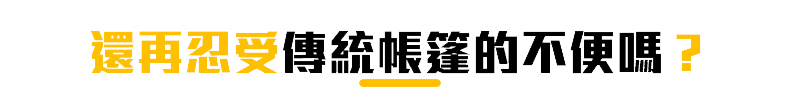 還再忍受傳統帳篷的不便嗎？